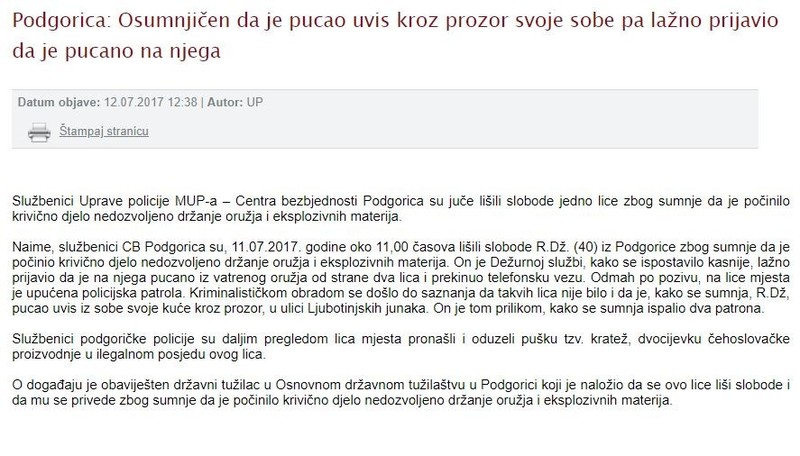 Podgorica: Osumnjičen da je pucao uvis kroz prozor svoje sobe pa lažno prijavio da je pucano na njega

Datum objave: 12.07.2017 12:38 | Autor: UP

Štampaj stranicu

Službenici Uprave policije MUP-a – Centra bezbjednosti Podgorica su juče lišili slobode jedno lice zbog sumnje da je počinilo krivično djelo nedozvoljeno držanje oružja i eksplozivnih materija.

Naime, službenici CB Podgorica su, 11.07.2017. godine oko 11,00 časova lišili slobode R.Dž. (40) iz Podgorice zbog sumnje da je počinio krivično djelo nedozvoljeno držanje oružja i eksplozivnih materija. On je Dežurnoj službi, kako se ispostavilo kasnije, lažno prijavio da je na njega pucano iz vatrenog oružja od strane dva lica i prekinuo telefonsku vezu. Odmah po pozivu, na lice mjesta je upućena policijska patrola. Kriminalističkom obradom se došlo do saznanja da takvih lica nije bilo i da je, kako se sumnja, R.Dž, pucao uvis iz sobe svoje kuće kroz prozor, u ulici Ljubotinjskih junaka. On je tom prilikom, kako se sumnja ispalio dva patrona.

Službenici podgoričke policije su daljim pregledom lica mjesta pronašli i oduzeli pušku tzv. kratež, dvocijevku čehoslovačke proizvodnje u ilegalnom posjedu ovog lica.

O događaju je obaviješten državni tužilac u Osnovnom državnom tužilaštvu u Podgorici koji je naložio da se ovo lice liši slobode i da mu se privede zbog sumnje da je počinilo krivično djelo nedozvoljeno držanje oružja i eksplozivnih materija.